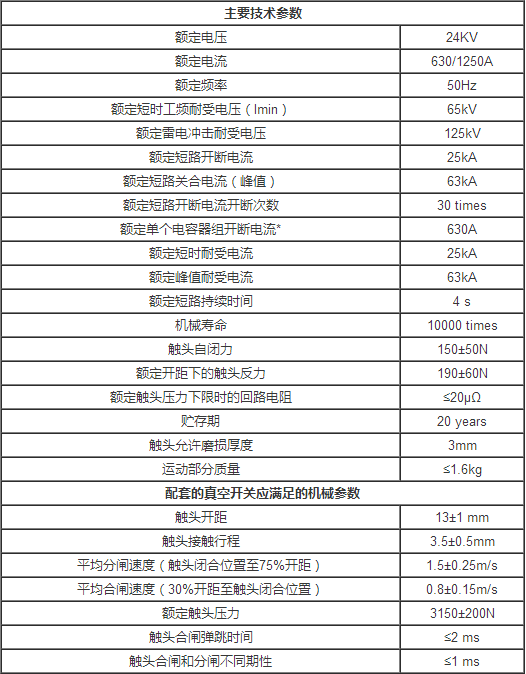 | 主要技术参数 | |
|---|---|
| 额定电压 | 24KV |
| 额定电流 | 630/1250A |
| 额定频率 | 50Hz |
| 额定短时工频耐受电压（Imin） | 65kV |
| 额定雷电冲击耐受电压 | 125kV |
| 额定短路开断电流 | 25kA |
| 额定短路关合电流（峰值） | 63kA |
| 额定短路开断电流开断次数 | 30 times |
| 额定单个电容器组开断电流* | 630A |
| 额定短时耐受电流 | 25kA |
| 额定峰值耐受电流 | 63kA |
| 额定短路持续时间 | 4 s |
| 机械寿命 | 10000 times |
| 触头自闭力 | 150±50N |
| 额定开距下的触头反力 | 190±60N |
| 额定触头压力下限时的回路电阻 | ≤20μΩ |
| 贮存期 | 20 years |
| 触头允许磨损厚度 | 3mm |
| 运动部分质量 | ≤1.6kg |
| 配套的真空开关应满足的机械参数 | |
| 触头开距 | 13±1 mm |
| 触头接触行程 | 3.5±0.5mm |
| 平均分闸速度（触头闭合位置至75%开距） | 1.5±0.25m/s |
| 平均合闸速度（30%开距至触头闭合位置） | 0.8±0.15m/s |
| 额定触头压力 | 3150±200N |
| 触头合闸弹跳时间 | ≤2 ms |
| 触头合闸和分闸不同期性 | ≤1 ms |